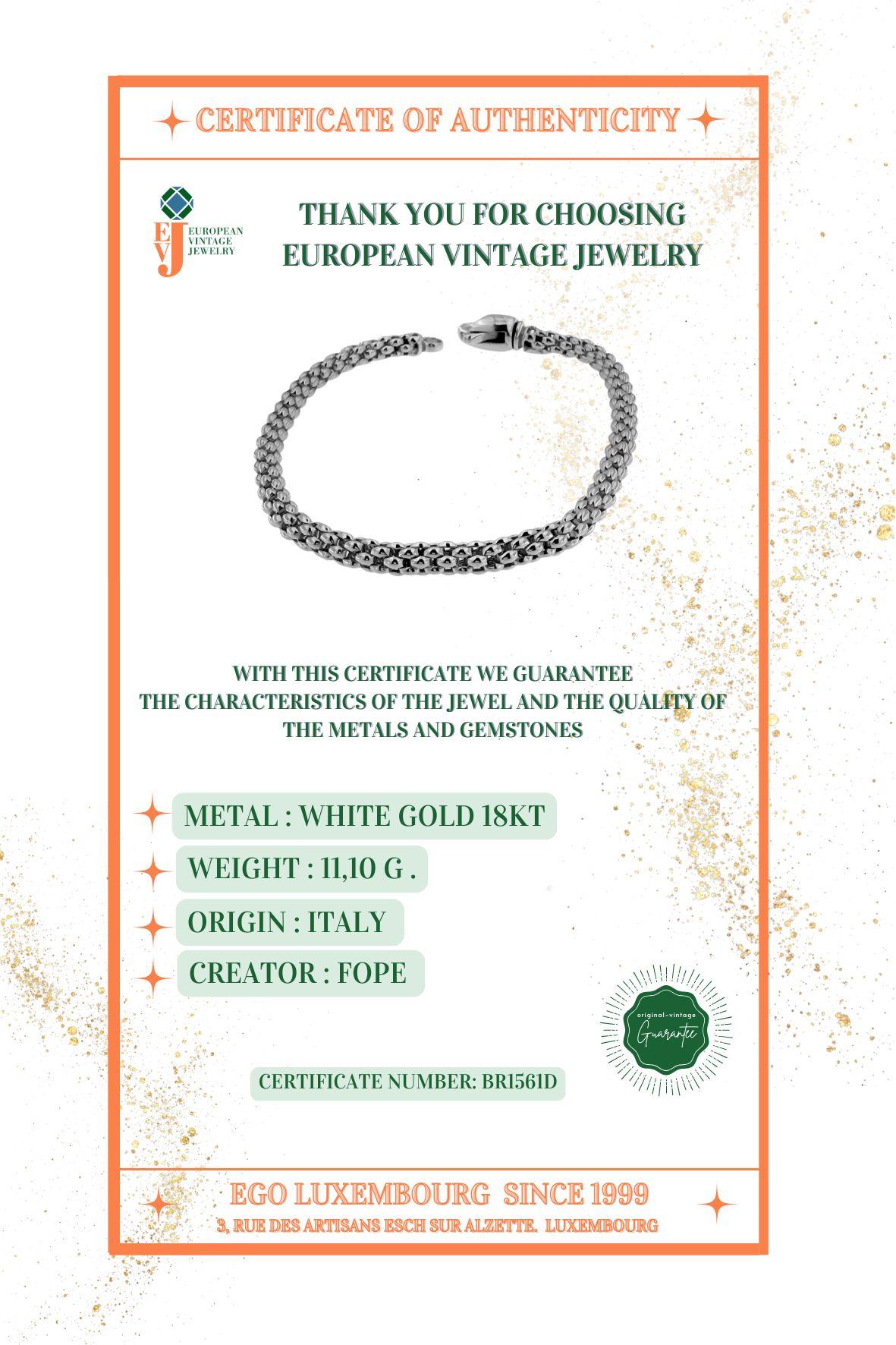 CERTIFICATE OF AUTHENTICITY

EVJ
EUROPEAN VINTAGE JEWELRY

THANK YOU FOR CHOOSING EUROPEAN VINTAGE JEWELRY

WITH THIS CERTIFICATE WE GUARANTEE THE CHARACTERISTICS OF THE JEWEL AND THE QUALITY OF THE METALS AND GEMSTONES

METAL : WHITE GOLD 18KT

WEIGHT : 11,10 G .

ORIGIN : ITALY

CREATOR : FOPE

original-vintage
Guarantee

CERTIFICATE NUMBER: BR1561D

EGO LUXEMBOURG SINCE 1999
3, RUE DES ARTISANS ESCH SUR ALZETTE. LUXEMBOURG